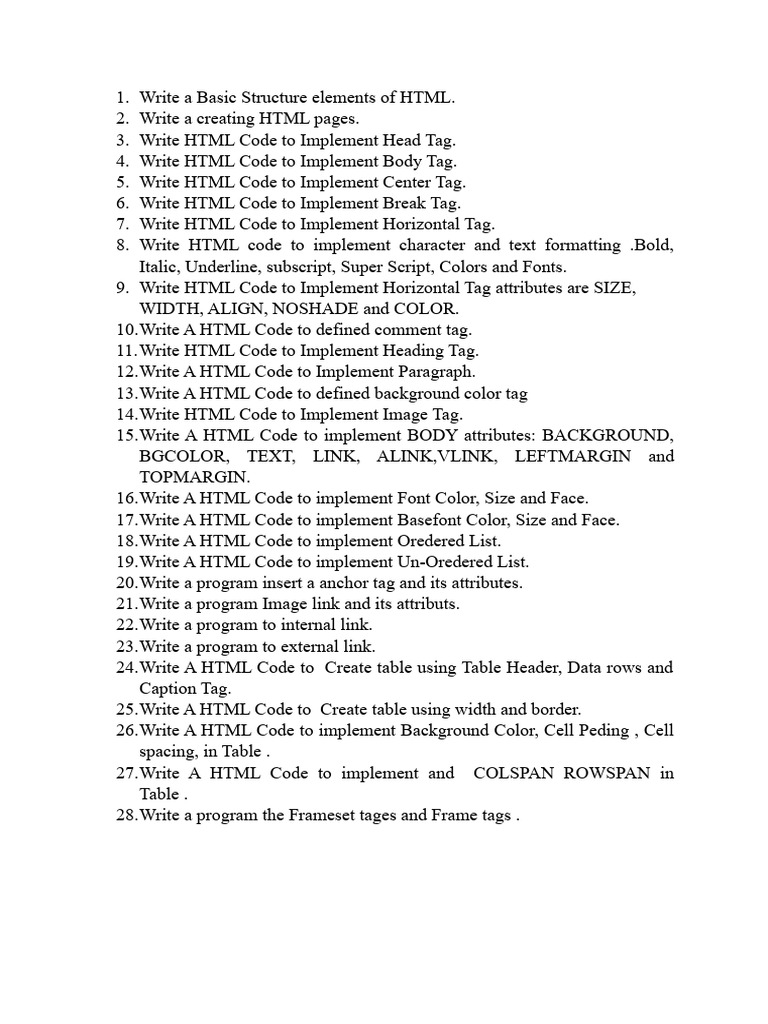 1. Write a Basic Structure elements of HTML.
2. Write a creating HTML pages.
3. Write HTML Code to Implement Head Tag.
4. Write HTML Code to Implement Body Tag.
5. Write HTML Code to Implement Center Tag.
6. Write HTML Code to Implement Break Tag.
7. Write HTML Code to Implement Horizontal Tag.
8. Write HTML code to implement character and text formatting .Bold, Italic, Underline, subscript, Super Script, Colors and Fonts.
9. Write HTML Code to Implement Horizontal Tag attributes are SIZE, WIDTH, ALIGN, NOSHADE and COLOR.
10. Write A HTML Code to defined comment tag.
11. Write HTML Code to Implement Heading Tag.
12. Write A HTML Code to Implement Paragraph.
13. Write A HTML Code to defined background color tag
14. Write HTML Code to Implement Image Tag.
15. Write A HTML Code to implement BODY attributes: BACKGROUND, BGCOLOR, TEXT, LINK, ALINK,VLINK, LEFTMARGIN and TOPMARGIN.
16. Write A HTML Code to implement Font Color, Size and Face.
17. Write A HTML Code to implement Basefont Color, Size and Face.
18. Write A HTML Code to implement Oredered List.
19. Write A HTML Code to implement Un-Oredered List.
20. Write a program insert a anchor tag and its attributes.
21. Write a program Image link and its attributs.
22. Write a program to internal link.
23. Write a program to external link.
24. Write A HTML Code to Create table using Table Header, Data rows and Caption Tag.
25. Write A HTML Code to Create table using width and border.
26. Write A HTML Code to implement Background Color, Cell Peding , Cell spacing, in Table .
27. Write A HTML Code to implement and COLSPAN ROWSPAN in Table .
28. Write a program the Frameset tages and Frame tags .